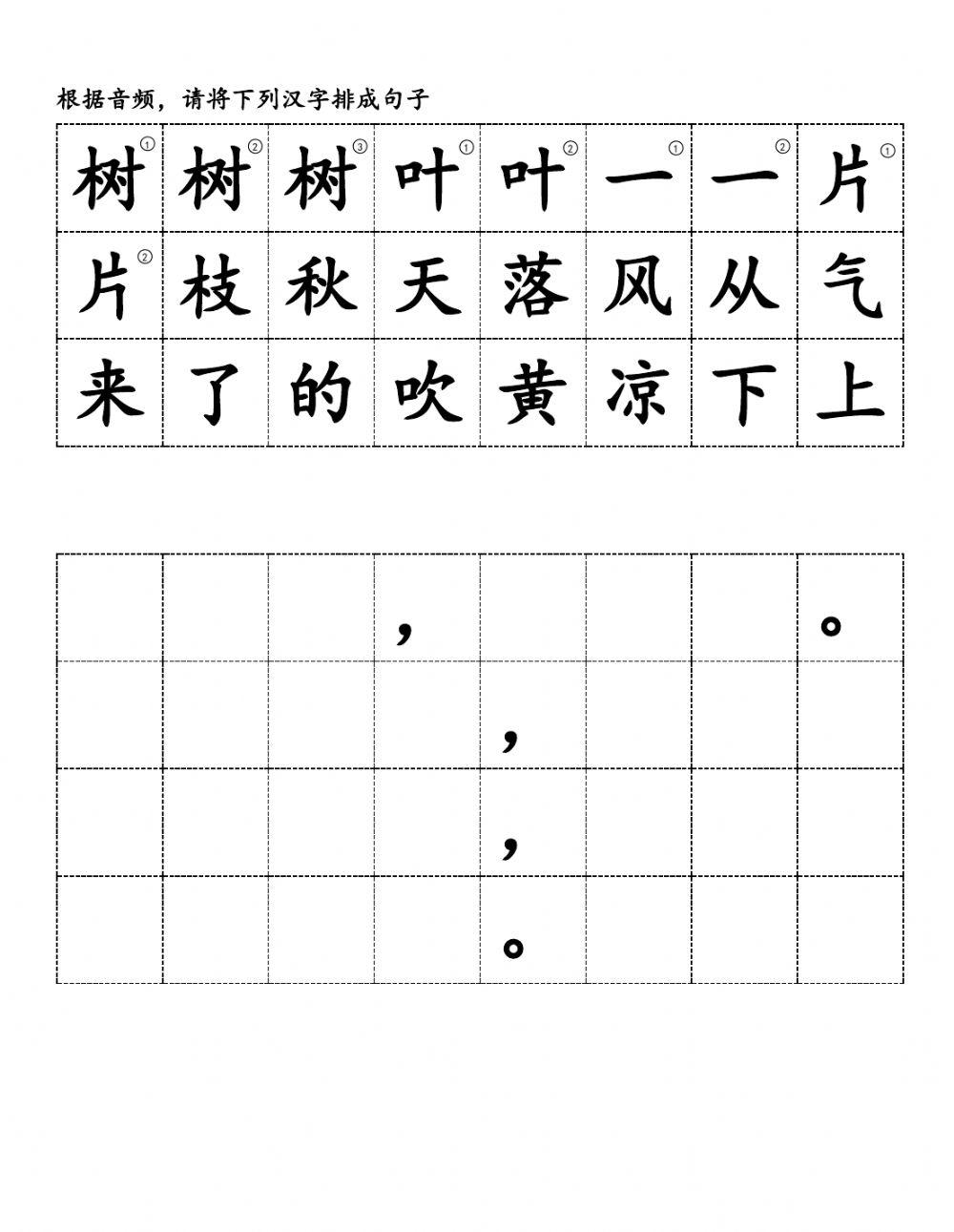 根据音频，请将下列汉字排成句子

| 树① | 树② | 树③ | 叶① | 叶② | 一① | 一② | 片① |
|---|---|---|---|---|---|---|---|
| 片② | 枝 | 秋 | 天 | 落 | 风 | 从 | 气 |
| 来 | 了 | 的 | 吹 | 黄 | 凉 | 下 | 上 |

| | | | ， | | | | 。 |
|---|---|---|---|---|---|---|---|
| | | | | ， | | | |
| | | | | ， | | | |
| | | | | 。 | | | |